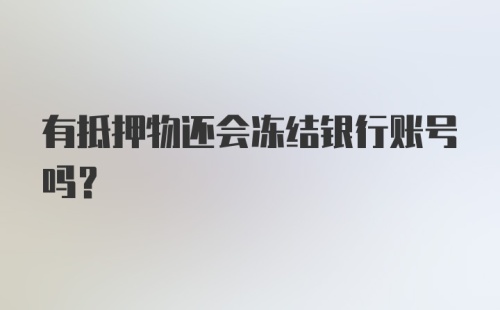 有抵押物还会冻结银行账号吗？